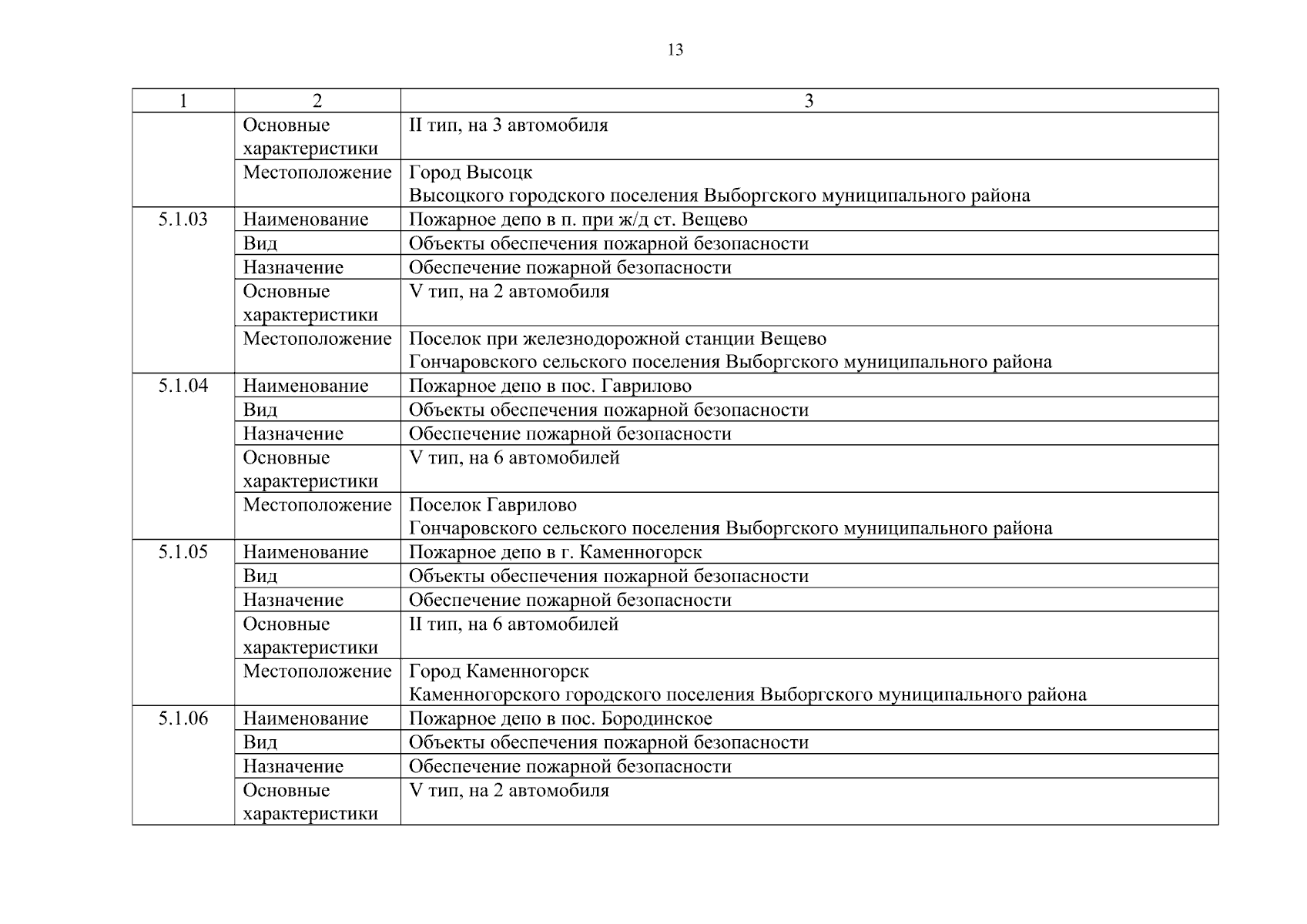 13

| 1 | 2 | 3 |
|---|---|---|
| | Основные характеристики | II тип, на 3 автомобиля |
| | Местоположение | Город Высоцк Высоцкого городского поселения Выборгского муниципального района |
| 5.1.03 | Наименование | Пожарное депо в п. при ж/д ст. Вещево |
| | Вид | Объекты обеспечения пожарной безопасности |
| | Назначение | Обеспечение пожарной безопасности |
| | Основные характеристики | V тип, на 2 автомобиля |
| | Местоположение | Поселок при железнодорожной станции Вещево Гончаровского сельского поселения Выборгского муниципального района |
| 5.1.04 | Наименование | Пожарное депо в пос. Гаврилово |
| | Вид | Объекты обеспечения пожарной безопасности |
| | Назначение | Обеспечение пожарной безопасности |
| | Основные характеристики | V тип, на 6 автомобилей |
| | Местоположение | Поселок Гаврилово Гончаровского сельского поселения Выборгского муниципального района |
| 5.1.05 | Наименование | Пожарное депо в г. Каменногорск |
| | Вид | Объекты обеспечения пожарной безопасности |
| | Назначение | Обеспечение пожарной безопасности |
| | Основные характеристики | II тип, на 6 автомобилей |
| | Местоположение | Город Каменногорск Каменногорского городского поселения Выборгского муниципального района |
| 5.1.06 | Наименование | Пожарное депо в пос. Бородинское |
| | Вид | Объекты обеспечения пожарной безопасности |
| | Назначение | Обеспечение пожарной безопасности |
| | Основные характеристики | V тип, на 2 автомобиля |